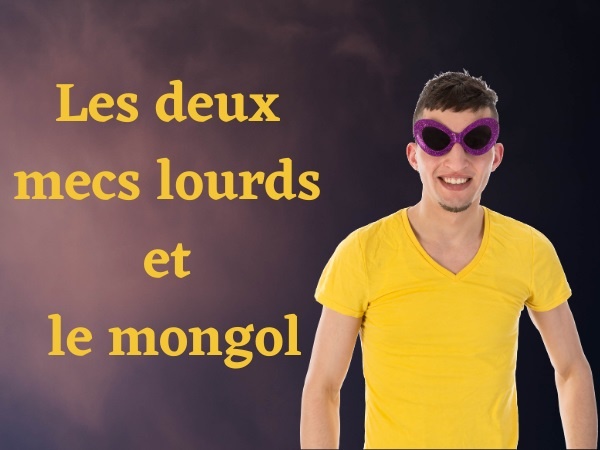 Les deux
mecs lourds
et
le mongol